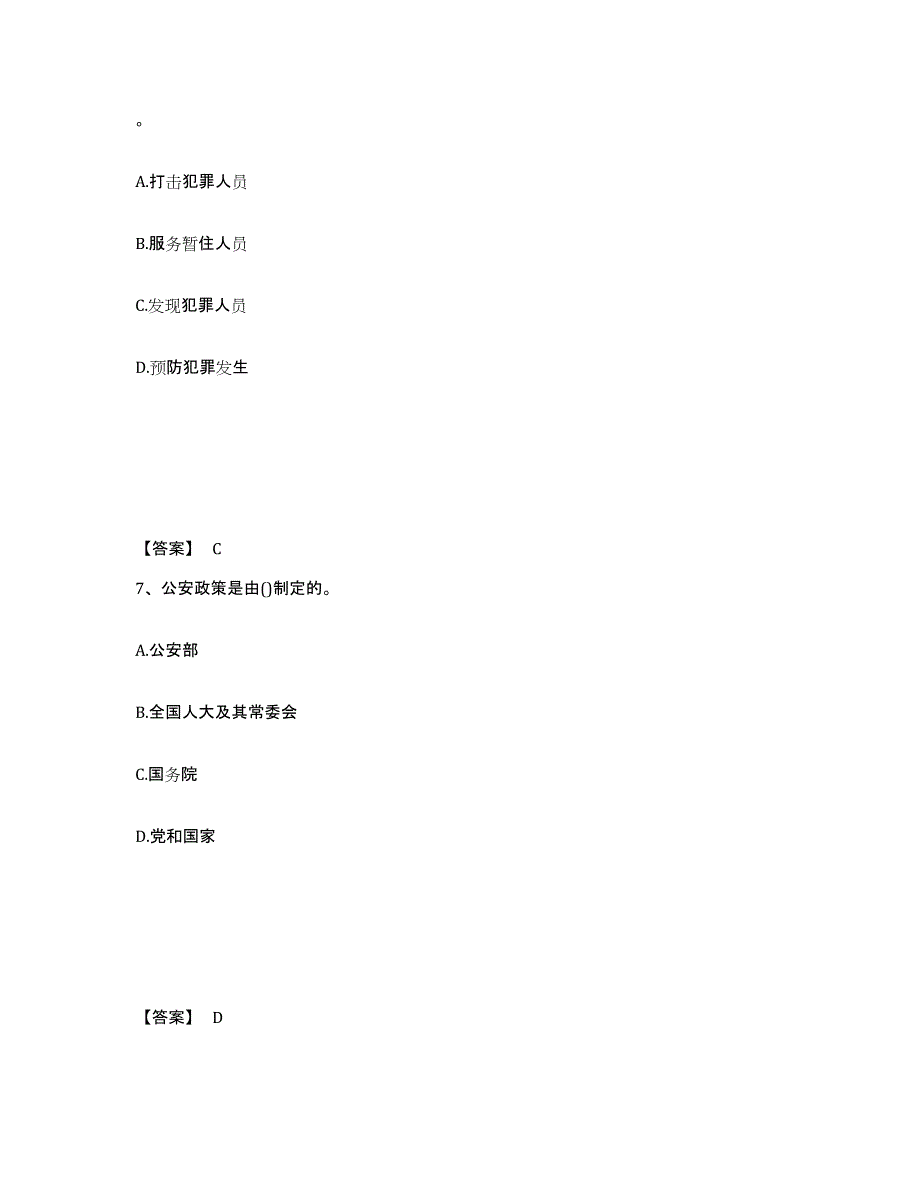 。

A.打击犯罪人员

B.服务暂住人员

C.发现犯罪人员

D.预防犯罪发生

【答案】 C

7、公安政策是由()制定的。

A.公安部

B.全国人大及其常委会

C.国务院

D.党和国家

【答案】 D